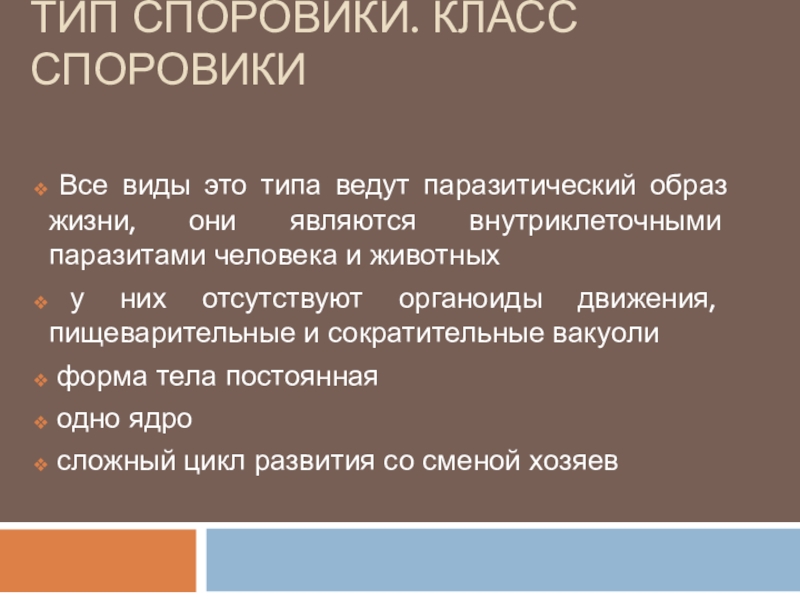 ТИП СПОРОВИКИ. КЛАСС СПОРОВИКИ

❖ Все виды это типа ведут паразитический образ жизни, они являются внутриклеточными паразитами человека и животных

❖ у них отсутствуют органоиды движения, пищеварительные и сократительные вакуоли

❖ форма тела постоянная

❖ одно ядро

❖ сложный цикл развития со сменой хозяев